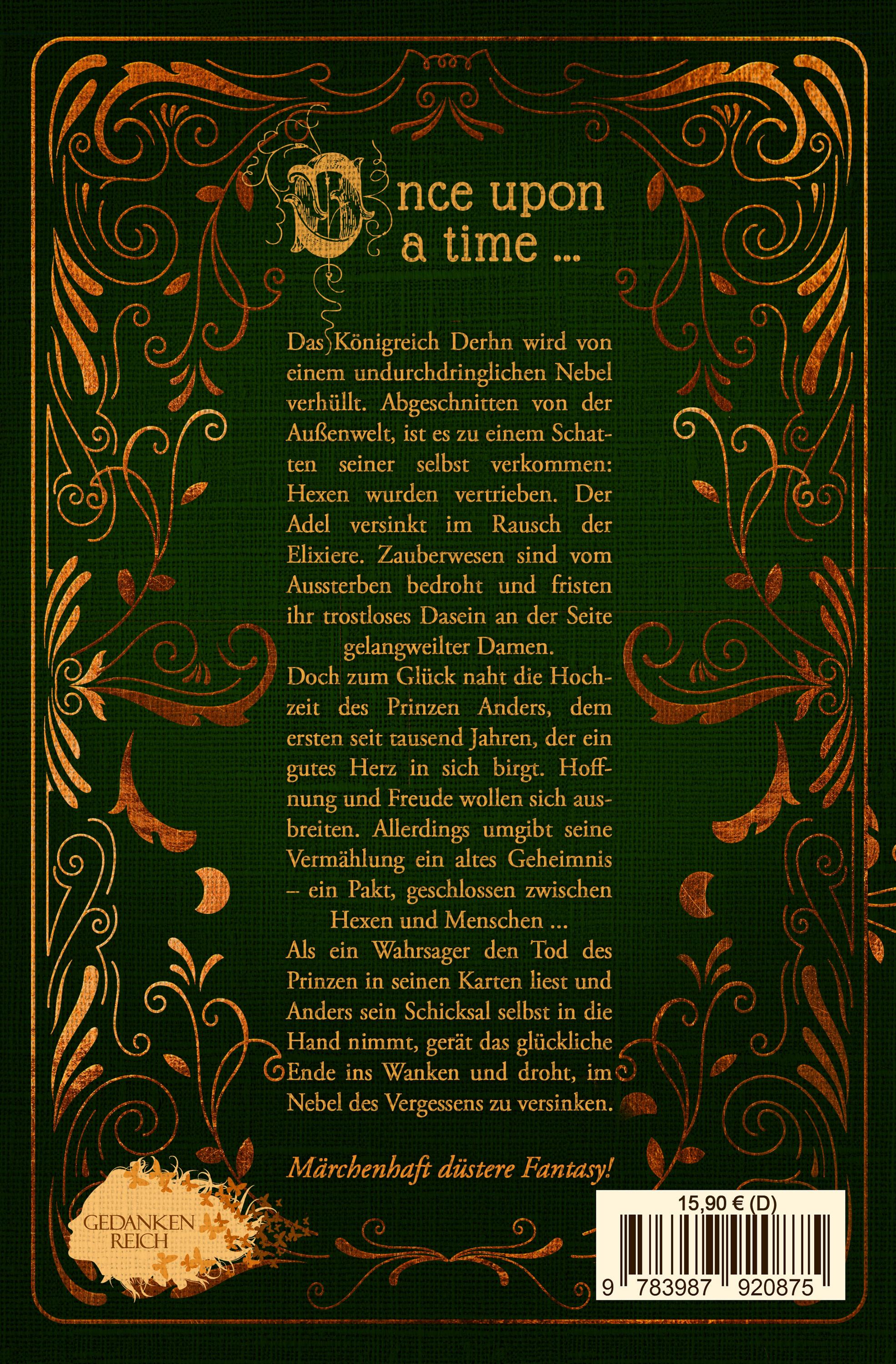 Once upon a time ...

Das Königreich Derhn wird von einem undurchdringlichen Nebel verhüllt. Abgeschnitten von der Außenwelt, ist es zu einem Schatten seiner selbst verkommen: Hexen wurden vertrieben. Der Adel versinkt im Rausch der Elixiere. Zauberwesen sind vom Aussterben bedroht und fristen ihr trostloses Dasein an der Seite gelangweilter Damen.
Doch zum Glück naht die Hochzeit des Prinzen Anders, dem ersten seit tausend Jahren, der ein gutes Herz in sich birgt. Hoffnung und Freude wollen sich ausbreiten. Allerdings umgibt seine Vermählung ein altes Geheimnis – ein Pakt, geschlossen zwischen Hexen und Menschen ...
Als ein Wahrsager den Tod des Prinzen in seinen Karten liest und Anders sein Schicksal selbst in die Hand nimmt, gerät das glückliche Ende ins Wanken und droht, im Nebel des Vergessens zu versinken.

Märchenhaft düstere Fantasy!

GEDANKEN REICH

15,90 € (D)

9 783987 920875